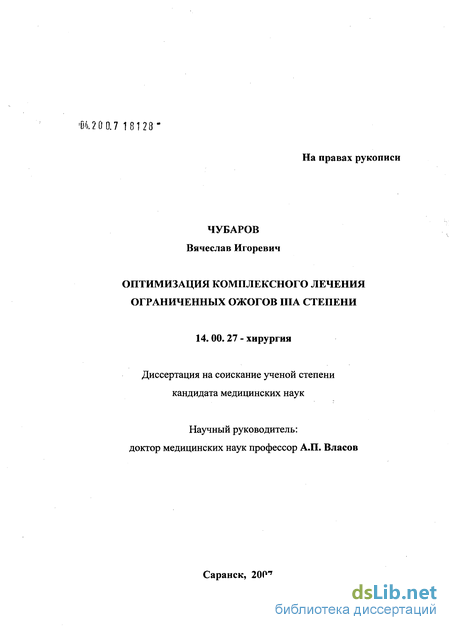 04.200.7 18128

На правах рукописи

ЧУБАРОВ

Вячеслав Игоревич

ОПТИМИЗАЦИЯ КОМПЛЕКСНОГО ЛЕЧЕНИЯ ОГРАНИЧЕННЫХ ОЖОГОВ IIIA СТЕПЕНИ

14. 00. 27 - хирургия

Диссертация на соискание ученой степени кандидата медицинских наук

Научный руководитель: доктор медицинских наук профессор А.П. Власов

Саранск, 2007

dsLib.net
библиотека диссертаций